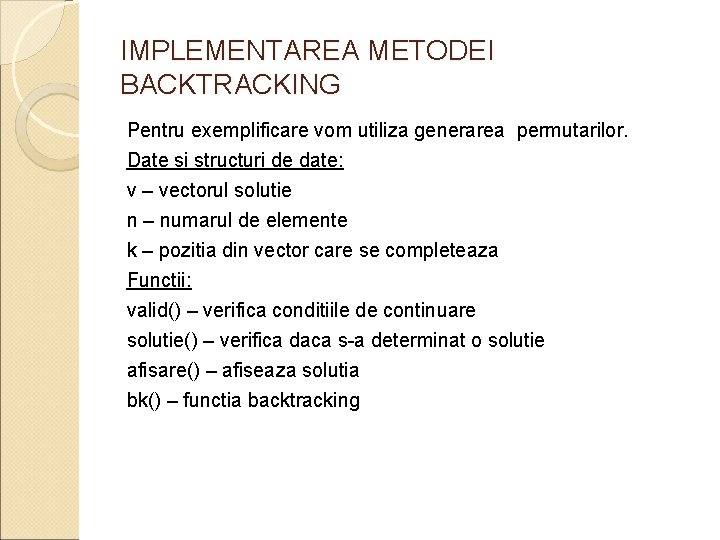 IMPLEMENTAREA METODEI BACKTRACKING

Pentru exemplificare vom utiliza generarea permutarilor.

Date si structuri de date:

v – vectorul solutie

n – numarul de elemente

k – pozitia din vector care se completeaza

Functii:

valid() – verifica conditiile de continuare

solutie() – verifica daca s-a determinat o solutie

afisare() – afiseaza solutia

bk() – functia backtracking